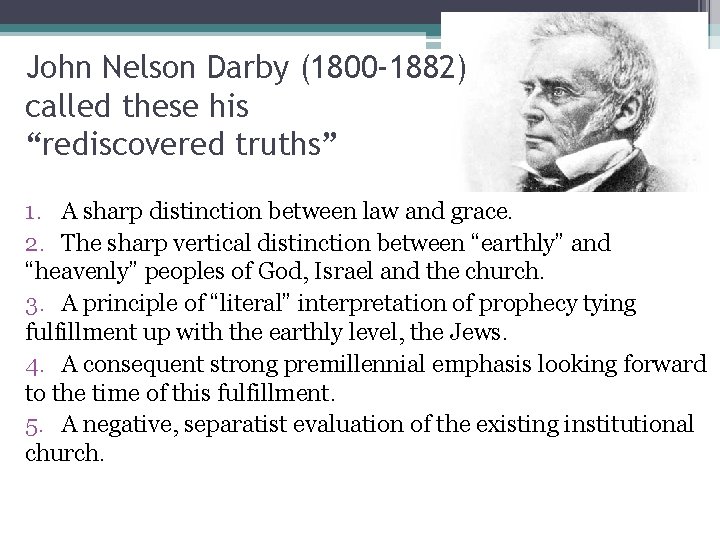 John Nelson Darby (1800-1882) called these his “rediscovered truths”

1. A sharp distinction between law and grace.
2. The sharp vertical distinction between “earthly” and “heavenly” peoples of God, Israel and the church.
3. A principle of “literal” interpretation of prophecy tying fulfillment up with the earthly level, the Jews.
4. A consequent strong premillennial emphasis looking forward to the time of this fulfillment.
5. A negative, separatist evaluation of the existing institutional church.